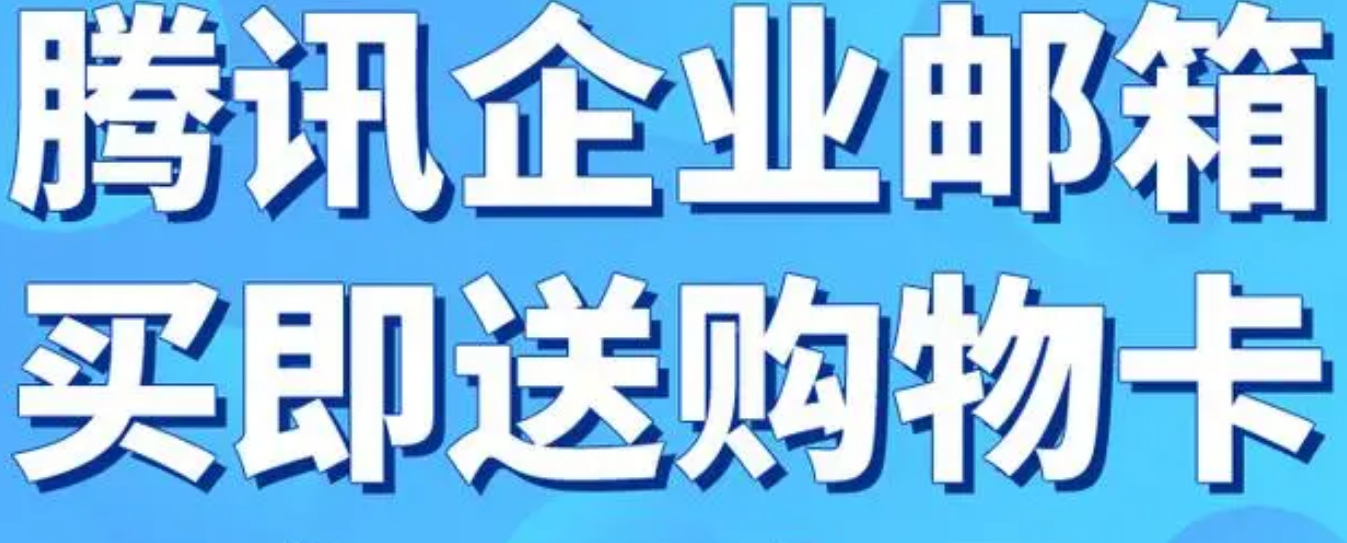 腾讯企业邮箱
买即送购物卡